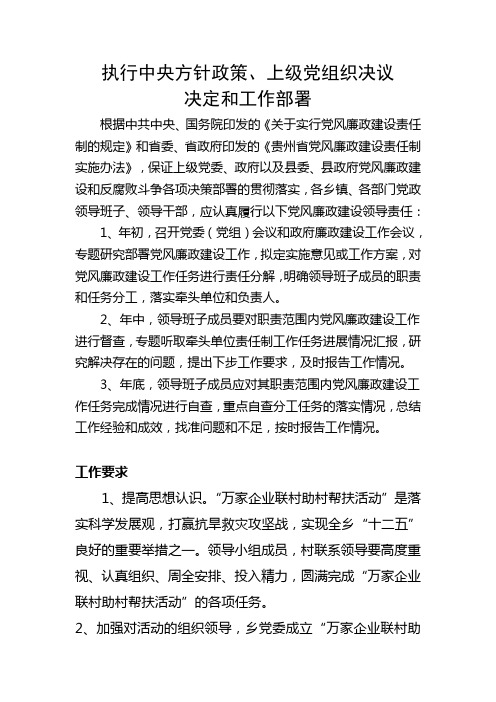 执行中央方针政策、上级党组织决议
决定和工作部署

根据中共中央、国务院印发的《关于实行党风廉政建设责任制的规定》和省委、省政府印发的《贵州省党风廉政建设责任制实施办法》，保证上级党委、政府以及县委、县政府党风廉政建设和反腐败斗争各项决策部署的贯彻落实，各乡镇、各部门党政领导班子、领导干部，应认真履行以下党风廉政建设领导责任：

1、年初，召开党委（党组）会议和政府廉政建设工作会议，专题研究部署党风廉政建设工作，拟定实施意见或工作方案，对党风廉政建设工作任务进行责任分解，明确领导班子成员的职责和任务分工，落实牵头单位和负责人。

2、年中，领导班子成员要对职责范围内党风廉政建设工作进行督查，专题听取牵头单位责任制工作任务进展情况汇报，研究解决存在的问题，提出下步工作要求，及时报告工作情况。

3、年底，领导班子成员应对其职责范围内党风廉政建设工作任务完成情况进行自查，重点自查分工任务的落实情况，总结工作经验和成效，找准问题和不足，按时报告工作情况。

工作要求

1、提高思想认识。“万家企业联村助村帮扶活动”是落实科学发展观，打赢抗旱救灾攻坚战，实现全乡“十二五”良好的重要举措之一。领导小组成员，村联系领导要高度重视、认真组织、周全安排、投入精力，圆满完成“万家企业联村助村帮扶活动”的各项任务。

2、加强对活动的组织领导，乡党委成立“万家企业联村助